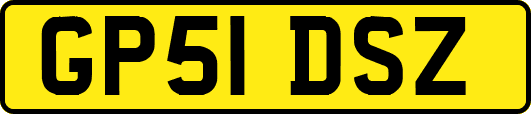 GP51 DSZ